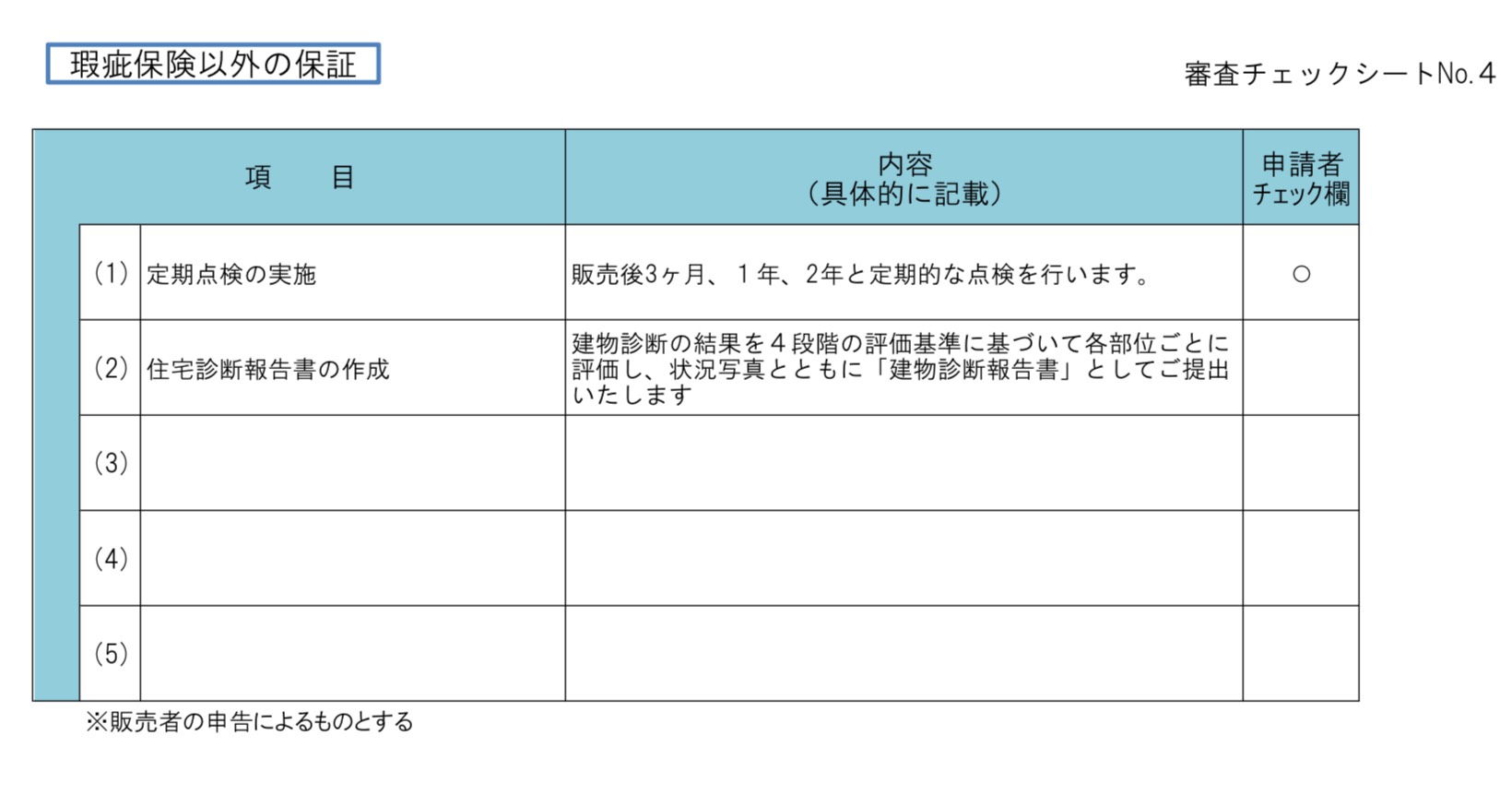 瑕疵保険以外の保証

審査チェックシートNo.4

| 項　目 | | 内容（具体的に記載） | 申請者チェック欄 |
|---|---|---|---|
| (1) | 定期点検の実施 | 販売後3ヶ月、１年、2年と定期的な点検を行います。 | ○ |
| (2) | 住宅診断報告書の作成 | 建物診断の結果を４段階の評価基準に基づいて各部位ごとに評価し、状況写真とともに「建物診断報告書」としてご提出いたします | |
| (3) | | | |
| (4) | | | |
| (5) | | | |

※販売者の申告によるものとする